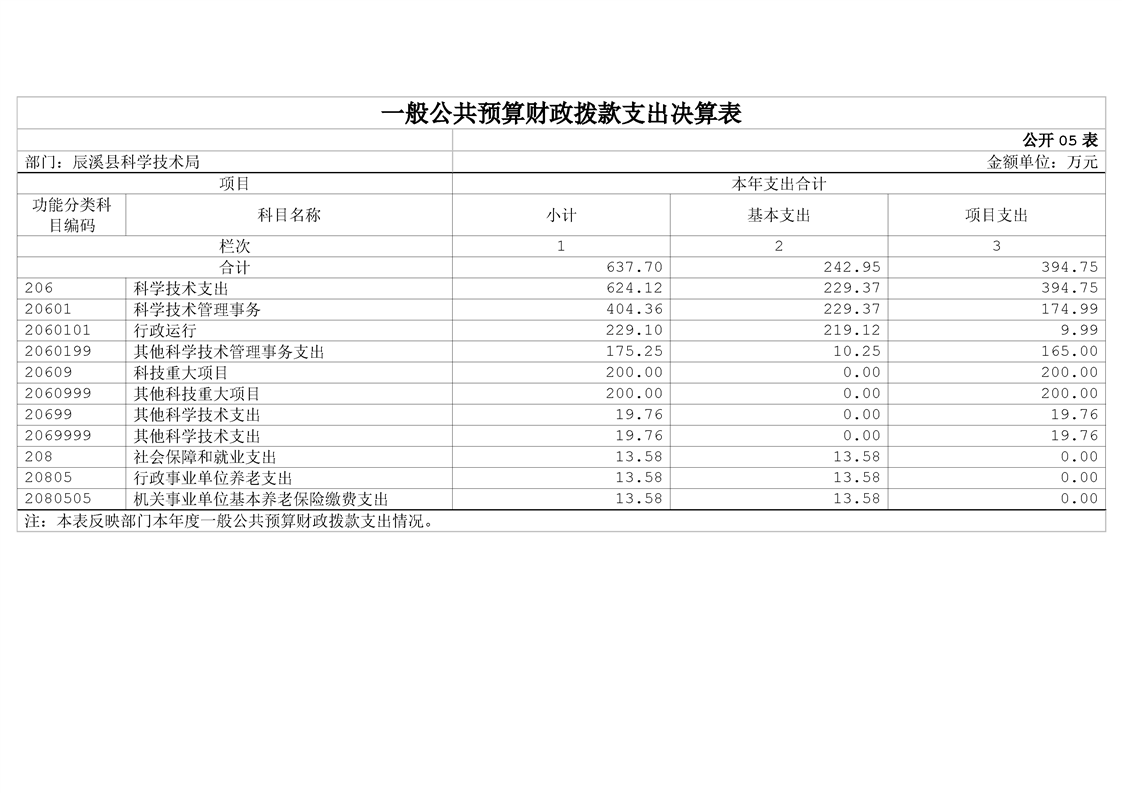 一般公共预算财政拨款支出决算表

公开05表

部门：辰溪县科学技术局

金额单位：万元

| 项目 |  | 本年支出合计 |  |  |
|---|---|---|---|---|
| 功能分类科目编码 | 科目名称 | 小计 | 基本支出 | 项目支出 |
| 栏次 |  | 1 | 2 | 3 |
| 合计 |  | 637.70 | 242.95 | 394.75 |
| 206 | 科学技术支出 | 624.12 | 229.37 | 394.75 |
| 20601 | 科学技术管理事务 | 404.36 | 229.37 | 174.99 |
| 2060101 | 行政运行 | 229.10 | 219.12 | 9.99 |
| 2060199 | 其他科学技术管理事务支出 | 175.25 | 10.25 | 165.00 |
| 20609 | 科技重大项目 | 200.00 | 0.00 | 200.00 |
| 2060999 | 其他科技重大项目 | 200.00 | 0.00 | 200.00 |
| 20699 | 其他科学技术支出 | 19.76 | 0.00 | 19.76 |
| 2069999 | 其他科学技术支出 | 19.76 | 0.00 | 19.76 |
| 208 | 社会保障和就业支出 | 13.58 | 13.58 | 0.00 |
| 20805 | 行政事业单位养老支出 | 13.58 | 13.58 | 0.00 |
| 2080505 | 机关事业单位基本养老保险缴费支出 | 13.58 | 13.58 | 0.00 |

注：本表反映部门本年度一般公共预算财政拨款支出情况。